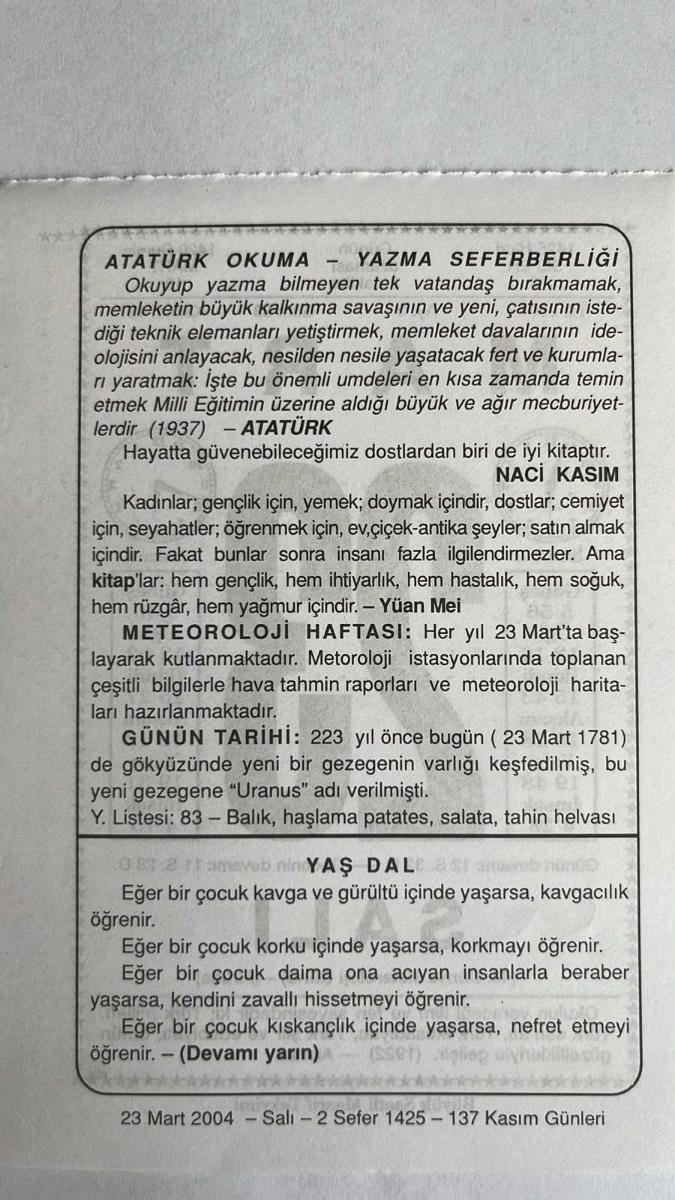 ATATÜRK OKUMA – YAZMA SEFERBERLİĞİ

Okuyup yazma bilmeyen tek vatandaş bırakmamak, memleketin büyük kalkınma savaşının ve yeni, çatısının istediği teknik elemanları yetiştirmek, memleket davalarının ideolojisini anlayacak, nesilden nesile yaşatacak fert ve kurumları yaratmak: İşte bu önemli umdeleri en kısa zamanda temin etmek Milli Eğitimin üzerine aldığı büyük ve ağır mecburiyetlerdir (1937) – ATATÜRK

Hayatta güvenebileceğimiz dostlardan biri de iyi kitaptır. NACİ KASIM

Kadınlar; gençlik için, yemek; doymak içindir, dostlar; cemiyet için, seyahatler; öğrenmek için, ev,çiçek-antika şeyler; satın almak içindir. Fakat bunlar sonra insanı fazla ilgilendirmezler. Ama kitap'lar: hem gençlik, hem ihtiyarlık, hem hastalık, hem soğuk, hem rüzgâr, hem yağmur içindir. – Yüan Mei

METEOROLOJİ HAFTASI: Her yıl 23 Mart'ta başlayarak kutlanmaktadır. Metoroloji istasyonlarında toplanan çeşitli bilgilerle hava tahmin raporları ve meteoroloji haritaları hazırlanmaktadır.

GÜNÜN TARİHİ: 223 yıl önce bugün ( 23 Mart 1781) de gökyüzünde yeni bir gezegenin varlığı keşfedilmiş, bu yeni gezegene "Uranus" adı verilmişti.

Y. Listesi: 83 – Balık, haşlama patates, salata, tahin helvası

YAŞ DAL

Eğer bir çocuk kavga ve gürültü içinde yaşarsa, kavgacılık öğrenir.

Eğer bir çocuk korku içinde yaşarsa, korkmayı öğrenir.

Eğer bir çocuk daima ona acıyan insanlarla beraber yaşarsa, kendini zavallı hissetmeyi öğrenir.

Eğer bir çocuk kıskançlık içinde yaşarsa, nefret etmeyi öğrenir. – (Devamı yarın)

23 Mart 2004 – Salı – 2 Sefer 1425 – 137 Kasım Günleri